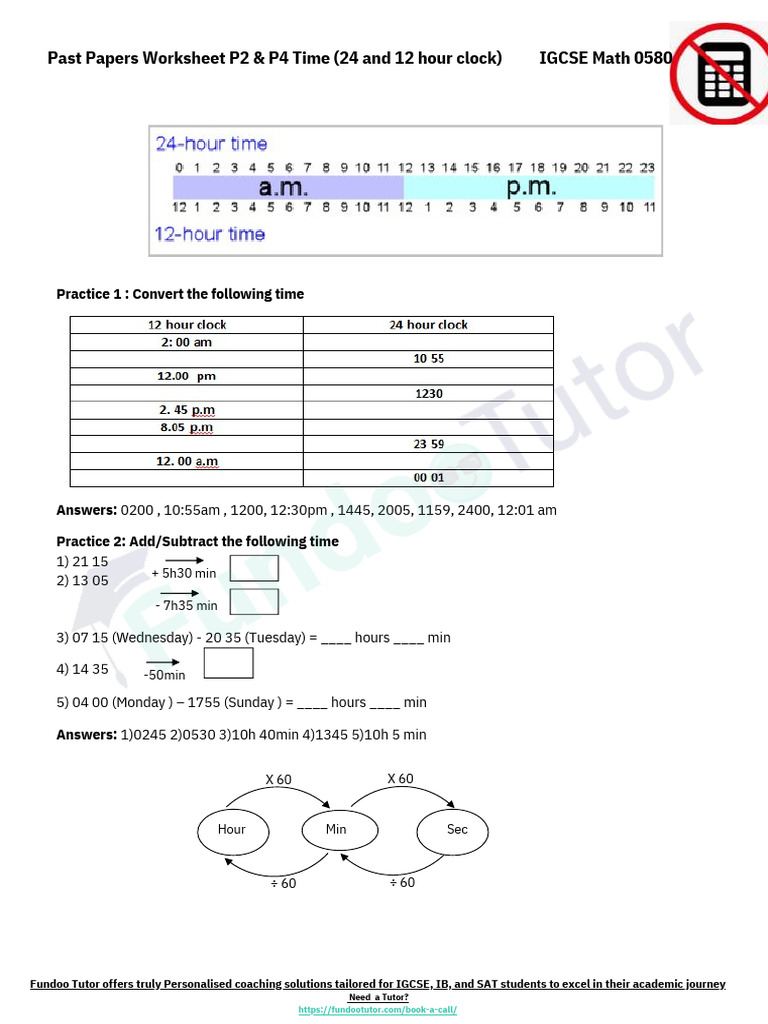 Past Papers Worksheet P2 & P4 Time (24 and 12 hour clock) IGCSE Math 0580

24-hour time
0 1 2 3 4 5 6 7 8 9 10 11 12 13 14 15 16 17 18 19 20 21 22 23
a.m. p.m.
12 1 2 3 4 5 6 7 8 9 10 11 12 1 2 3 4 5 6 7 8 9 10 11
12-hour time

Practice 1 : Convert the following time

| 12 hour clock | 24 hour clock |
|---|---|
| 2: 00 am | |
| | 10 55 |
| 12.00 pm | |
| | 1230 |
| 2. 45 p.m | |
| 8.05 p.m | |
| | 23 59 |
| 12. 00 a.m | |
| | 00 01 |

Answers: 0200 , 10:55am , 1200, 12:30pm , 1445, 2005, 1159, 2400, 12:01 am

Practice 2: Add/Subtract the following time
1) 21 15 + 5h30 min
2) 13 05 - 7h35 min

3) 07 15 (Wednesday) - 20 35 (Tuesday) = ____ hours ____ min

4) 14 35 -50min

5) 04 00 (Monday ) – 1755 (Sunday ) = ____ hours ____ min

Answers: 1)0245 2)0530 3)10h 40min 4)1345 5)10h 5 min

X 60 X 60
Hour Min Sec
÷ 60 ÷ 60

Fundoo Tutor

Fundoo Tutor offers truly Personalised coaching solutions tailored for IGCSE, IB, and SAT students to excel in their academic journey
Need a Tutor?
https://fundootutor.com/book-a-call/